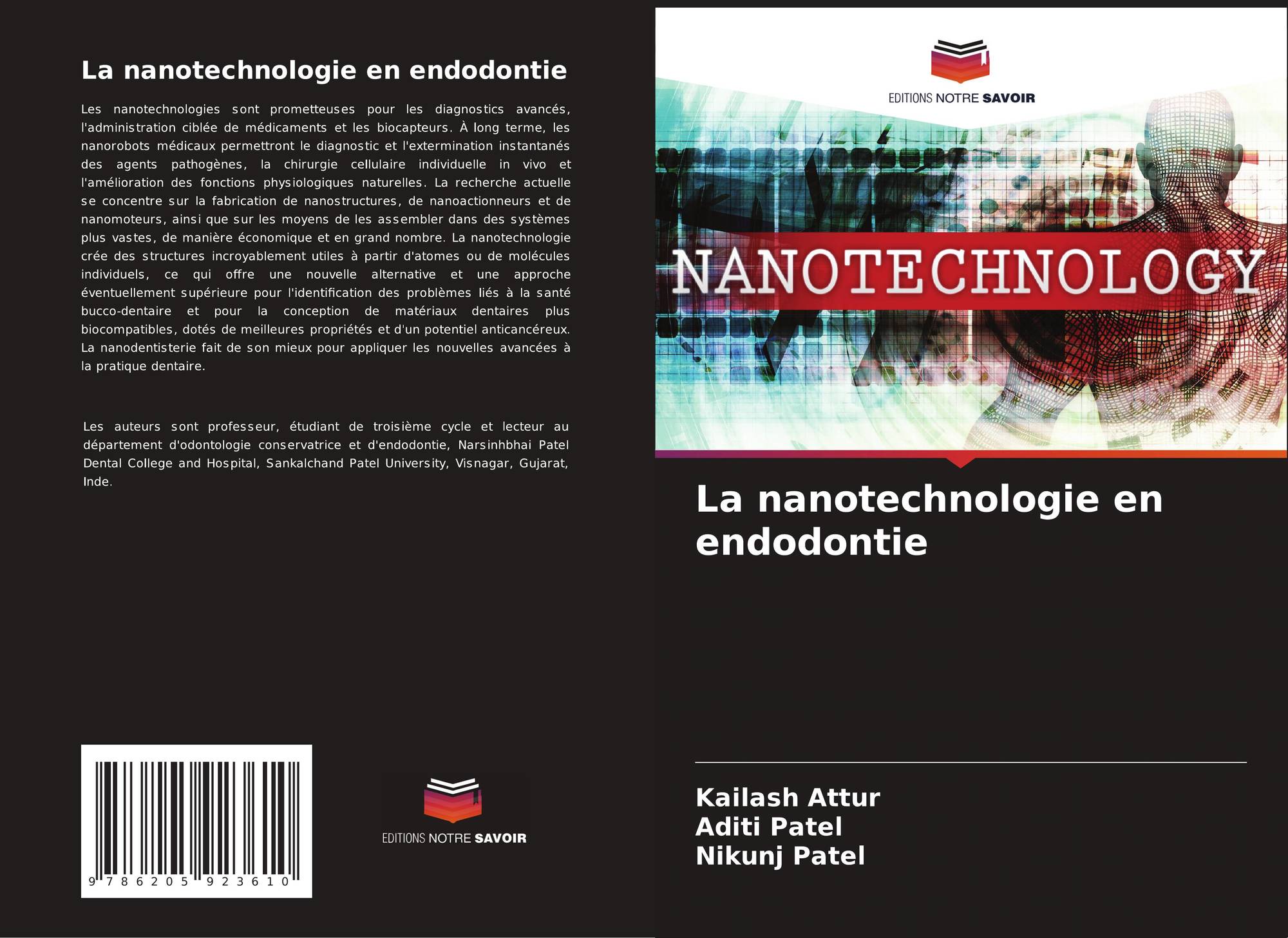 La nanotechnologie en endodontie

Les nanotechnologies sont prometteuses pour les diagnostics avancés, l'administration ciblée de médicaments et les biocapteurs. À long terme, les nanorobots médicaux permettront le diagnostic et l'extermination instantanés des agents pathogènes, la chirurgie cellulaire individuelle in vivo et l'amélioration des fonctions physiologiques naturelles. La recherche actuelle se concentre sur la fabrication de nanostructures, de nanoactionneurs et de nanomoteurs, ainsi que sur les moyens de les assembler dans des systèmes plus vastes, de manière économique et en grand nombre. La nanotechnologie crée des structures incroyablement utiles à partir d'atomes ou de molécules individuels, ce qui offre une nouvelle alternative et une approche éventuellement supérieure pour l'identification des problèmes liés à la santé bucco-dentaire et pour la conception de matériaux dentaires plus biocompatibles, dotés de meilleures propriétés et d'un potentiel anticancéreux. La nanodentisterie fait de son mieux pour appliquer les nouvelles avancées à la pratique dentaire.

Les auteurs sont professeur, étudiant de troisième cycle et lecteur au département d'odontologie conservatrice et d'endodontie, Narsinhbhai Patel Dental College and Hospital, Sankalchand Patel University, Visnagar, Gujarat, Inde.

9 786205 923610

EDITIONS NOTRE SAVOIR

EDITIONS NOTRE SAVOIR

NANOTECHNOLOGY

La nanotechnologie en endodontie

Kailash Attur
Aditi Patel
Nikunj Patel